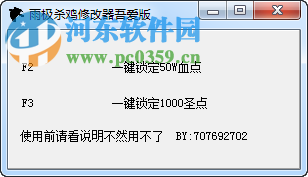 雨极杀鸡修改器吾爱版

河东软件园
www.pc0359.cn

F2 一键锁定50W血点

F3 一键锁定1000圣点

使用前请看说明不然用不了 BY:707692702